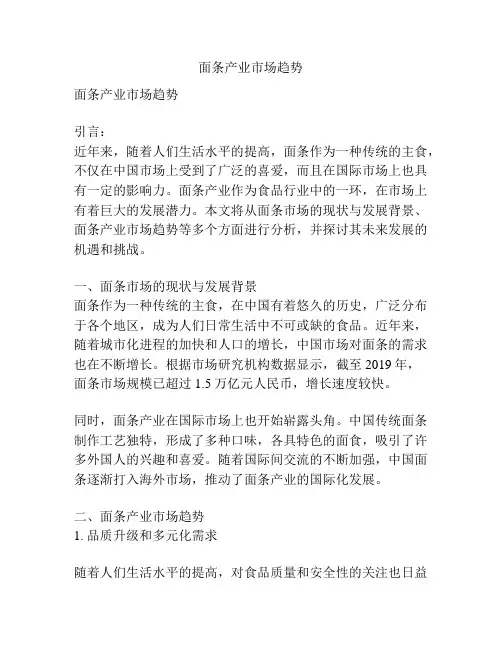 面条产业市场趋势

面条产业市场趋势

引言：
近年来，随着人们生活水平的提高，面条作为一种传统的主食，不仅在中国市场上受到了广泛的喜爱，而且在国际市场上也具有一定的影响力。面条产业作为食品行业中的一环，在市场上有着巨大的发展潜力。本文将从面条市场的现状与发展背景、面条产业市场趋势等多个方面进行分析，并探讨其未来发展的机遇和挑战。

一、面条市场的现状与发展背景
面条作为一种传统的主食，在中国有着悠久的历史，广泛分布于各个地区，成为人们日常生活中不可或缺的食品。近年来，随着城市化进程的加快和人口的增长，中国市场对面条的需求也在不断增长。根据市场研究机构数据显示，截至 2019 年，面条市场规模已超过 1.5 万亿元人民币，增长速度较快。

同时，面条产业在国际市场上也开始崭露头角。中国传统面条制作工艺独特，形成了多种口味，各具特色的面食，吸引了许多外国人的兴趣和喜爱。随着国际间交流的不断加强，中国面条逐渐打入海外市场，推动了面条产业的国际化发展。

二、面条产业市场趋势
1. 品质升级和多元化需求

随着人们生活水平的提高，对食品质量和安全性的关注也日益